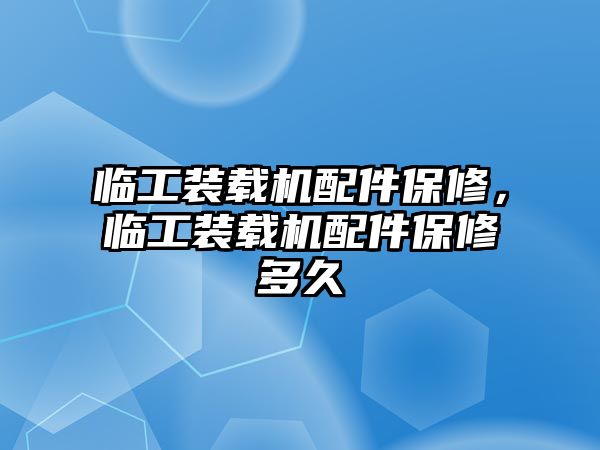 临工装载机配件保修，临工装载机配件保修多久